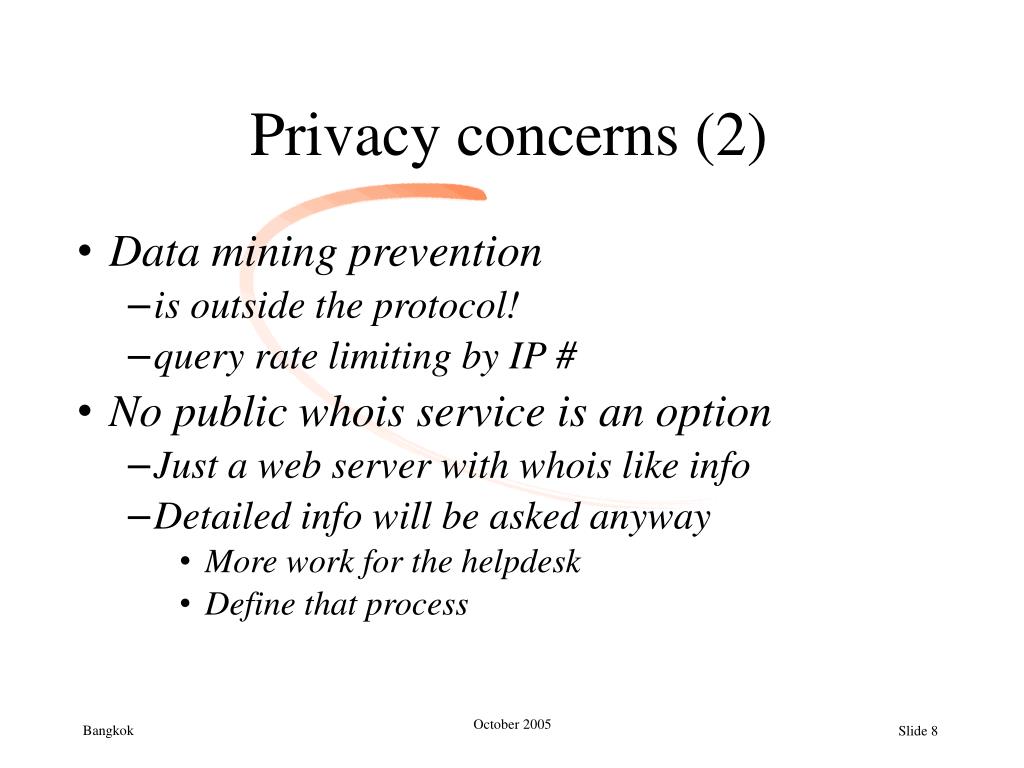 Privacy concerns (2)

• Data mining prevention
– is outside the protocol!
– query rate limiting by IP #

• No public whois service is an option
– Just a web server with whois like info
– Detailed info will be asked anyway
• More work for the helpdesk
• Define that process

Bangkok

October 2005

Slide 8